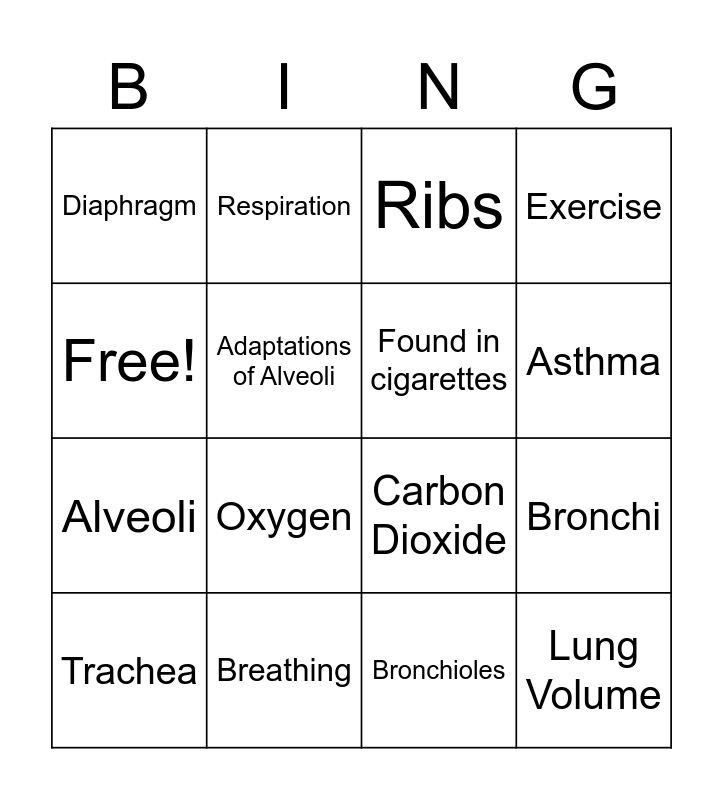 | B | I | N | G |
|---|---|---|---|
| Diaphragm | Respiration | Ribs | Exercise |
| Free! | Adaptations of Alveoli | Found in cigarettes | Asthma |
| Alveoli | Oxygen | Carbon Dioxide | Bronchi |
| Trachea | Breathing | Bronchioles | Lung Volume |